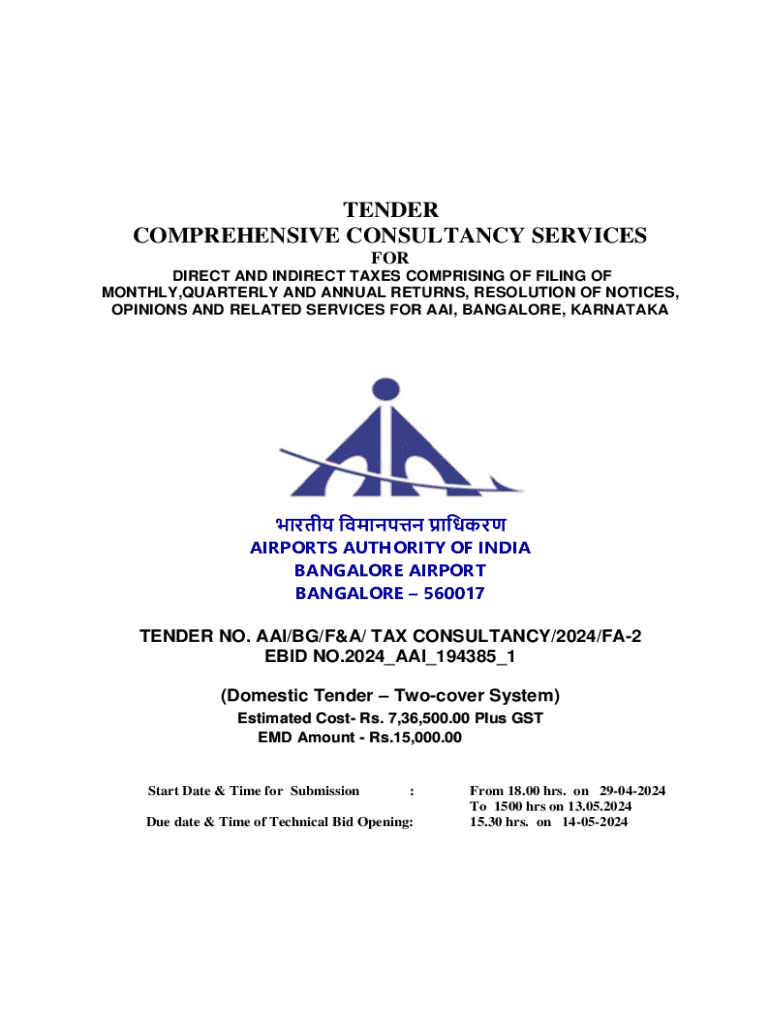 TENDER
COMPREHENSIVE CONSULTANCY SERVICES
FOR
DIRECT AND INDIRECT TAXES COMPRISING OF FILING OF MONTHLY,QUARTERLY AND ANNUAL RETURNS, RESOLUTION OF NOTICES, OPINIONS AND RELATED SERVICES FOR AAI, BANGALORE, KARNATAKA

भारतीय विमानपत्तन प्राधिकरण
AIRPORTS AUTHORITY OF INDIA
BANGALORE AIRPORT
BANGALORE – 560017

TENDER NO. AAI/BG/F&A/ TAX CONSULTANCY/2024/FA-2
EBID NO.2024_AAI_194385_1

(Domestic Tender – Two-cover System)
Estimated Cost- Rs. 7,36,500.00 Plus GST
EMD Amount - Rs.15,000.00

Start Date & Time for Submission : From 18.00 hrs. on 29-04-2024
To 1500 hrs on 13.05.2024
Due date & Time of Technical Bid Opening: 15.30 hrs. on 14-05-2024